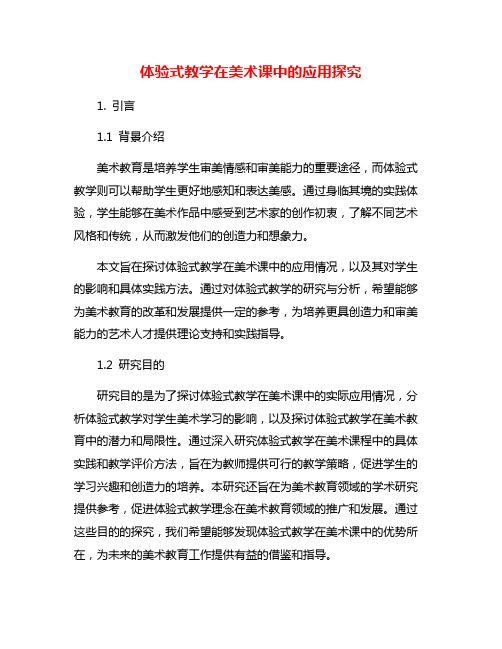 体验式教学在美术课中的应用探究

1. 引言

1.1 背景介绍

美术教育是培养学生审美情感和审美能力的重要途径，而体验式教学则可以帮助学生更好地感知和表达美感。通过身临其境的实践体验，学生能够在美术作品中感受到艺术家的创作初衷，了解不同艺术风格和传统，从而激发他们的创造力和想象力。

本文旨在探讨体验式教学在美术课中的应用情况，以及其对学生的影响和具体实践方法。通过对体验式教学的研究与分析，希望能够为美术教育的改革和发展提供一定的参考，为培养更具创造力和审美能力的艺术人才提供理论支持和实践指导。

1.2 研究目的

研究目的是为了探讨体验式教学在美术课中的实际应用情况，分析体验式教学对学生美术学习的影响，以及探讨体验式教学在美术教育中的潜力和局限性。通过深入研究体验式教学在美术课程中的具体实践和教学评价方法，旨在为教师提供可行的教学策略，促进学生的学习兴趣和创造力的培养。本研究还旨在为美术教育领域的学术研究提供参考，促进体验式教学理念在美术教育领域的推广和发展。通过这些目的的探究，我们希望能够发现体验式教学在美术课中的优势所在，为未来的美术教育工作提供有益的借鉴和指导。